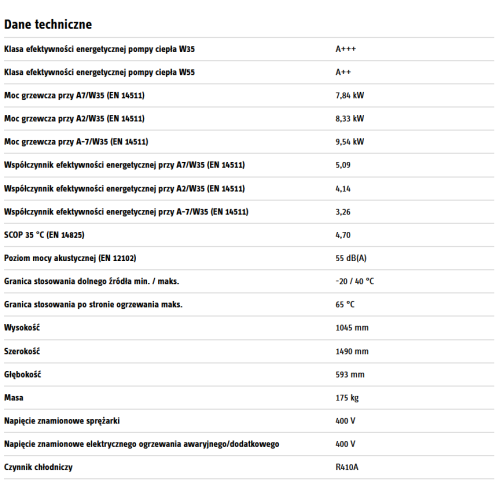 Dane techniczne

| | |
|---|---|
| Klasa efektywności energetycznej pompy ciepła W35 | A+++ |
| Klasa efektywności energetycznej pompy ciepła W55 | A++ |
| Moc grzewcza przy A7/W35 (EN 14511) | 7,84 kW |
| Moc grzewcza przy A2/W35 (EN 14511) | 8,33 kW |
| Moc grzewcza przy A-7/W35 (EN 14511) | 9,54 kW |
| Współczynnik efektywności energetycznej przy A7/W35 (EN 14511) | 5,09 |
| Współczynnik efektywności energetycznej przy A2/W35 (EN 14511) | 4,14 |
| Współczynnik efektywności energetycznej przy A-7/W35 (EN 14511) | 3,26 |
| SCOP 35 °C (EN 14825) | 4,70 |
| Poziom mocy akustycznej (EN 12102) | 55 dB(A) |
| Granica stosowania dolnego źródła min. / maks. | -20 / 40 °C |
| Granica stosowania po stronie ogrzewania maks. | 65 °C |
| Wysokość | 1045 mm |
| Szerokość | 1490 mm |
| Głębokość | 593 mm |
| Masa | 175 kg |
| Napięcie znamionowe sprężarki | 400 V |
| Napięcie znamionowe elektrycznego ogrzewania awaryjnego/dodatkowego | 400 V |
| Czynnik chłodniczy | R410A |